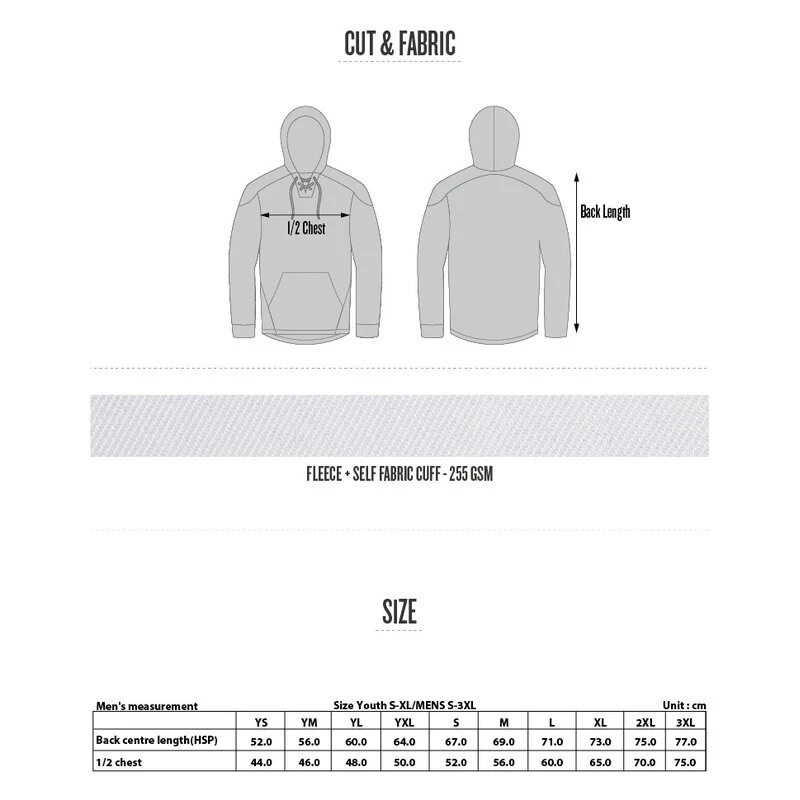 CUT & FABRIC

1/2 Chest

Back Length

FLEECE + SELF FABRIC CUFF - 255 GSM

SIZE

Men's measurement Size Youth S-XL/MENS S-3XL Unit : cm

| | YS | YM | YL | YXL | S | M | L | XL | 2XL | 3XL |
|---|---|---|---|---|---|---|---|---|---|---|
| Back centre length(HSP) | 52.0 | 56.0 | 60.0 | 64.0 | 67.0 | 69.0 | 71.0 | 73.0 | 75.0 | 77.0 |
| 1/2 chest | 44.0 | 46.0 | 48.0 | 50.0 | 52.0 | 56.0 | 60.0 | 65.0 | 70.0 | 75.0 |